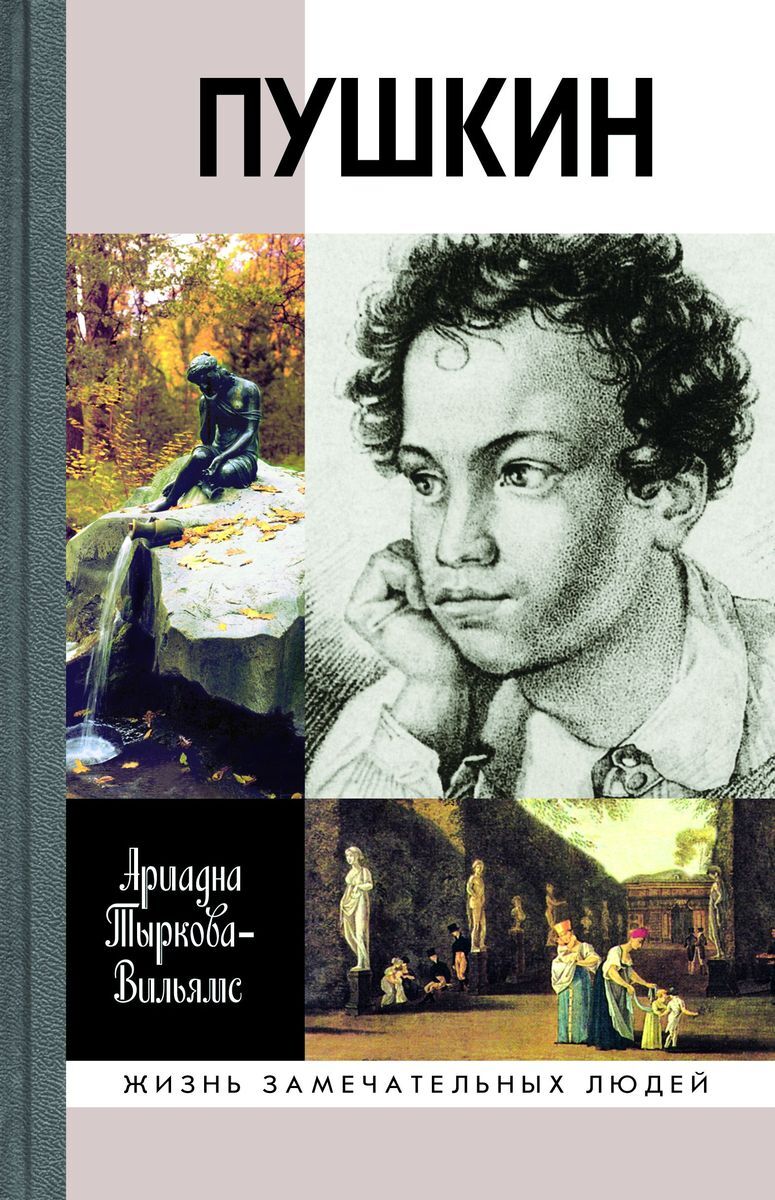 ПУШКИН

Ариадна Тыркова-Вильямс

ЖИЗНЬ ЗАМЕЧАТЕЛЬНЫХ ЛЮДЕЙ